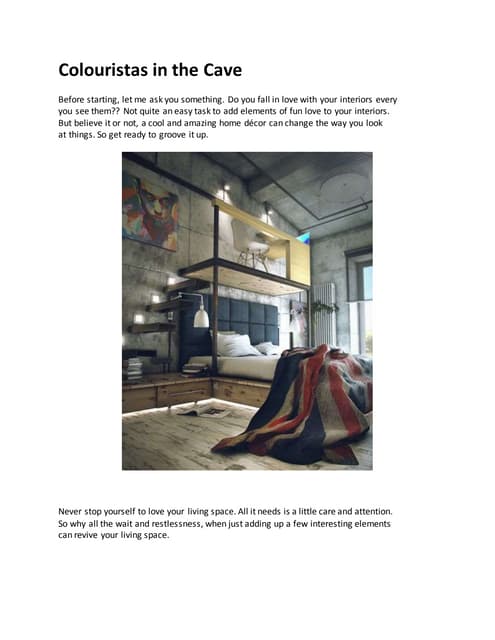 Colouristas in the Cave

Before starting, let me ask you something. Do you fall in love with your interiors every you see them?? Not quite an easy task to add elements of fun love to your interiors. But believe it or not, a cool and amazing home décor can change the way you look at things. So get ready to groove it up.

Never stop yourself to love your living space. All it needs is a little care and attention. So why all the wait and restlessness, when just adding up a few interesting elements can revive your living space.